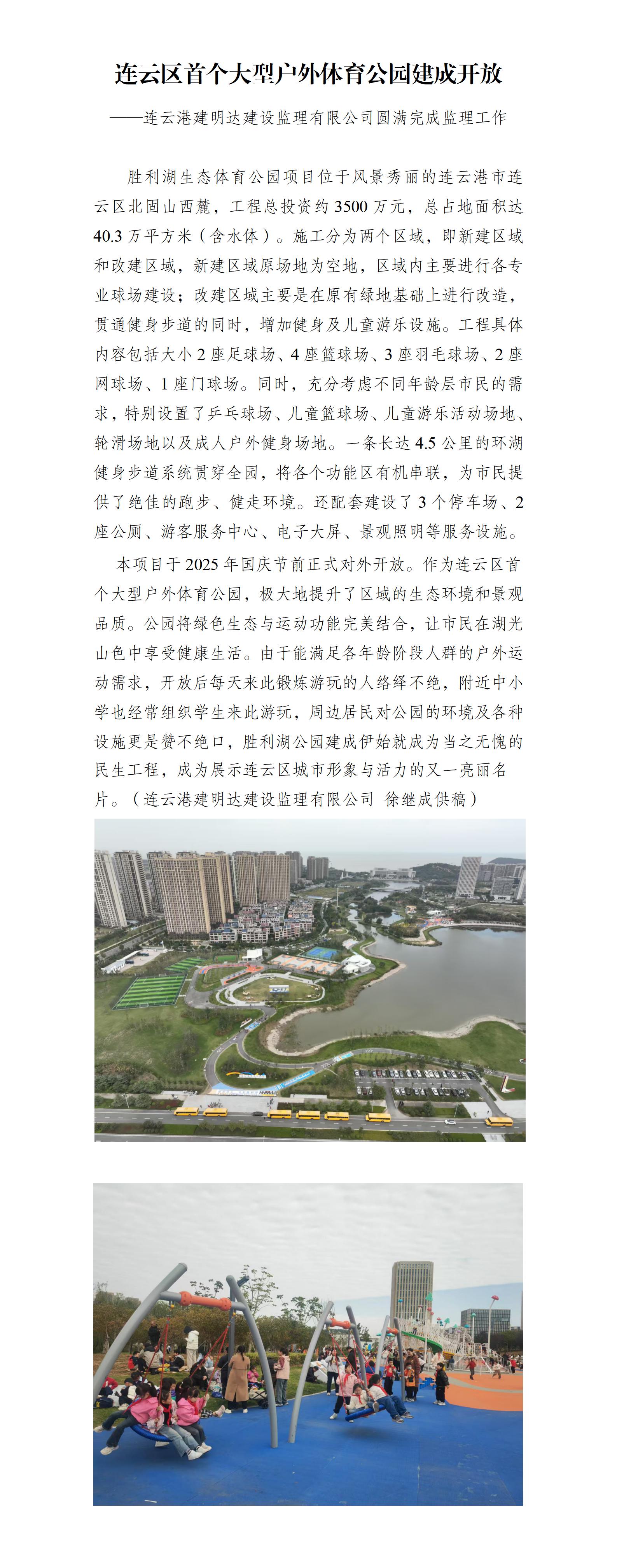 连云区首个大型户外体育公园建成开放

——连云港建明达建设监理有限公司圆满完成监理工作

胜利湖生态体育公园项目位于风景秀丽的连云港市连云区北固山西麓，工程总投资约 3500 万元，总占地面积达 40.3 万平方米（含水体）。施工分为两个区域，即新建区域和改建区域，新建区域原场地为空地，区域内主要进行各专业球场建设；改建区域主要是在原有绿地基础上进行改造，贯通健身步道的同时，增加健身及儿童游乐设施。工程具体内容包括大小 2 座足球场、4 座篮球场、3 座羽毛球场、2 座网球场、1 座门球场。同时，充分考虑不同年龄层市民的需求，特别设置了乒乓球场、儿童篮球场、儿童游乐活动场地、轮滑场地以及成人户外健身场地。一条长达 4.5 公里的环湖健身步道系统贯穿全园，将各个功能区有机串联，为市民提供了绝佳的跑步、健走环境。还配套建设了 3 个停车场、2 座公厕、游客服务中心、电子大屏、景观照明等服务设施。

本项目于 2025 年国庆节前正式对外开放。作为连云区首个大型户外体育公园，极大地提升了区域的生态环境和景观品质。公园将绿色生态与运动功能完美结合，让市民在湖光山色中享受健康生活。由于能满足各年龄阶段人群的户外运动需求，开放后每天来此锻炼游玩的人络绎不绝，附近中小学也经常组织学生来此游玩，周边居民对公园的环境及各种设施更是赞不绝口，胜利湖公园建成伊始就成为当之无愧的民生工程，成为展示连云区城市形象与活力的又一亮丽名片。（连云港建明达建设监理有限公司 徐继成供稿）